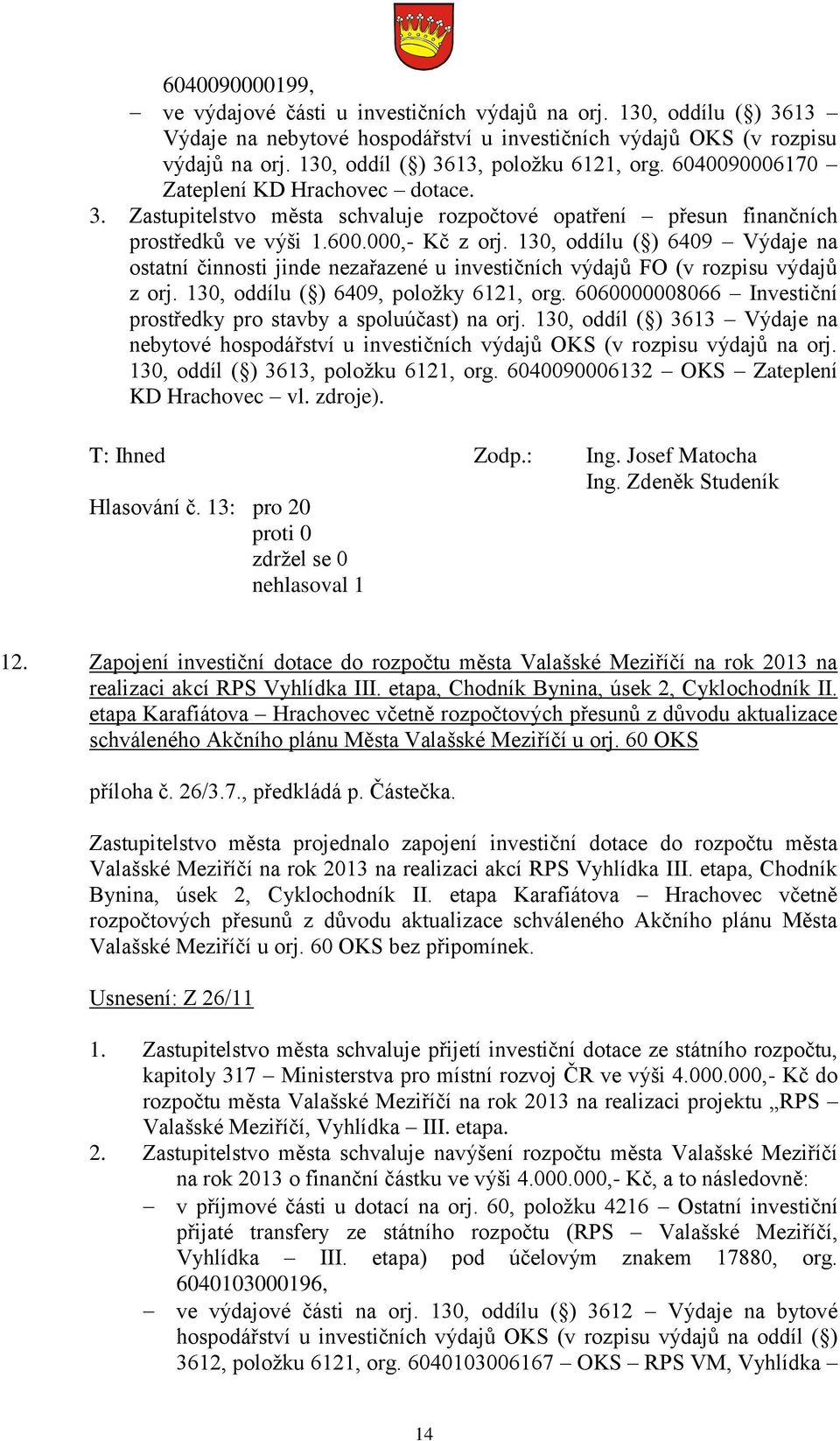 6040090000199,

– ve výdajové části u investičních výdajů na orj. 130, oddílu (§) 3613 – Výdaje na nebytové hospodářství u investičních výdajů OKS (v rozpisu výdajů na orj. 130, oddíl (§) 3613, položku 6121, org. 6040090006170 – Zateplení KD Hrachovec – dotace.

3. Zastupitelstvo města schvaluje rozpočtové opatření – přesun finančních prostředků ve výši 1.600.000,- Kč z orj. 130, oddílu (§) 6409 – Výdaje na ostatní činnosti jinde nezařazené u investičních výdajů FO (v rozpisu výdajů z orj. 130, oddílu (§) 6409, položky 6121, org. 6060000008066 – Investiční prostředky pro stavby a spoluúčast) na orj. 130, oddíl (§) 3613 – Výdaje na nebytové hospodářství u investičních výdajů OKS (v rozpisu výdajů na orj. 130, oddíl (§) 3613, položku 6121, org. 6040090006132 – OKS – Zateplení KD Hrachovec – vl. zdroje).

T: Ihned Zodp.: Ing. Josef Matocha
Ing. Zdeněk Studeník

Hlasování č. 13: pro 20
proti 0
zdržel se 0
nehlasoval 1

12. Zapojení investiční dotace do rozpočtu města Valašské Meziříčí na rok 2013 na realizaci akcí RPS Vyhlídka III. etapa, Chodník Bynina, úsek 2, Cyklochodník II. etapa Karafiátova – Hrachovec včetně rozpočtových přesunů z důvodu aktualizace schváleného Akčního plánu Města Valašské Meziříčí u orj. 60 OKS

příloha č. 26/3.7., předkládá p. Částečka.

Zastupitelstvo města projednalo zapojení investiční dotace do rozpočtu města Valašské Meziříčí na rok 2013 na realizaci akcí RPS Vyhlídka III. etapa, Chodník Bynina, úsek 2, Cyklochodník II. etapa Karafiátova – Hrachovec včetně rozpočtových přesunů z důvodu aktualizace schváleného Akčního plánu Města Valašské Meziříčí u orj. 60 OKS bez připomínek.

Usnesení: Z 26/11

1. Zastupitelstvo města schvaluje přijetí investiční dotace ze státního rozpočtu, kapitoly 317 – Ministerstva pro místní rozvoj ČR ve výši 4.000.000,- Kč do rozpočtu města Valašské Meziříčí na rok 2013 na realizaci projektu „RPS – Valašské Meziříčí, Vyhlídka – III. etapa.

2. Zastupitelstvo města schvaluje navýšení rozpočtu města Valašské Meziříčí na rok 2013 o finanční částku ve výši 4.000.000,- Kč, a to následovně:

– v příjmové části u dotací na orj. 60, položku 4216 – Ostatní investiční přijaté transfery ze státního rozpočtu (RPS – Valašské Meziříčí, Vyhlídka – III. etapa) pod účelovým znakem 17880, org. 6040103000196,

– ve výdajové části na orj. 130, oddílu (§) 3612 – Výdaje na bytové hospodářství u investičních výdajů OKS (v rozpisu výdajů na oddíl (§) 3612, položku 6121, org. 6040103006167 – OKS – RPS VM, Vyhlídka –

14